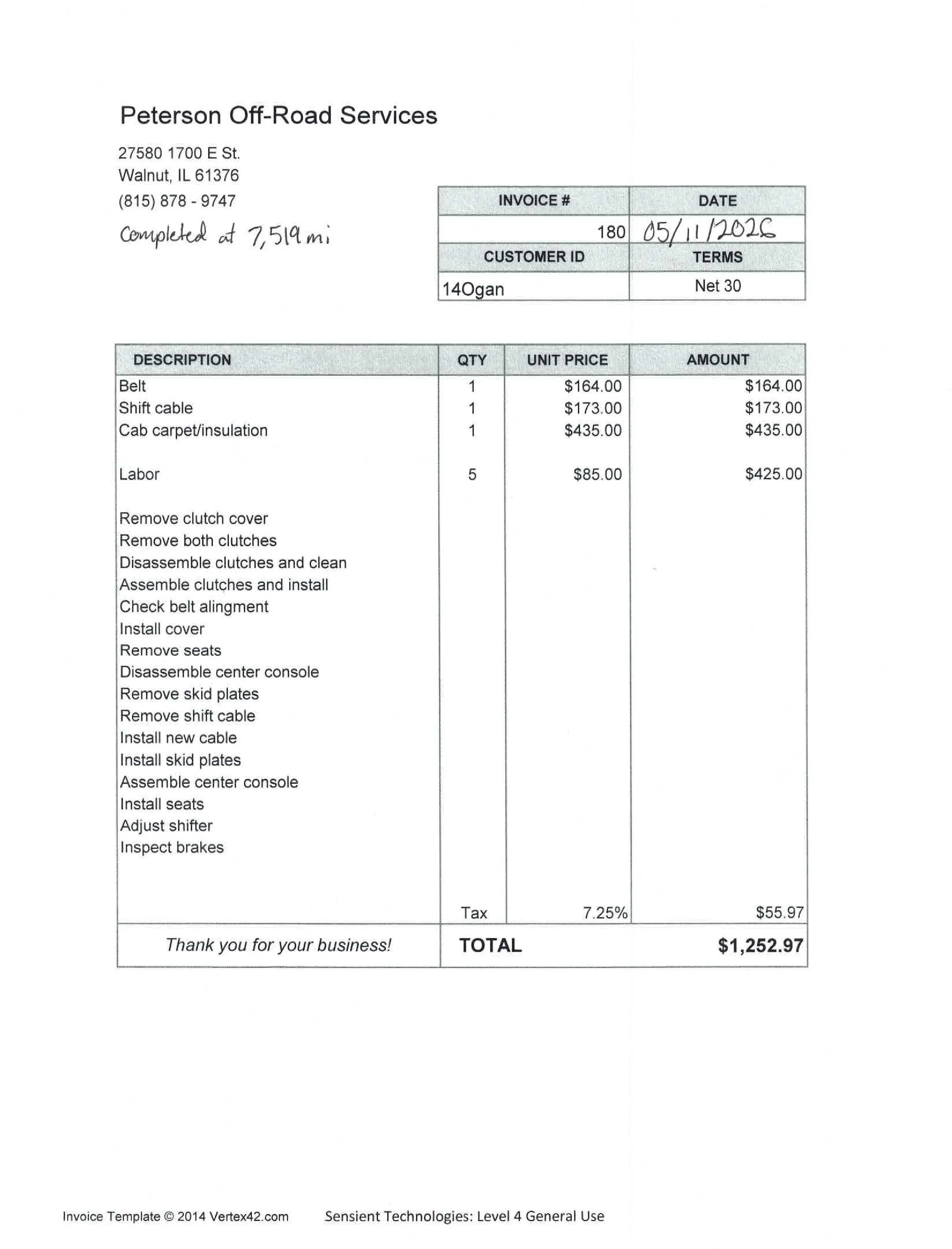 Peterson Off-Road Services

27580 1700 E St.
Walnut, IL 61376
(815) 878 - 9747

Completed at 7,519 mi

| INVOICE # | DATE |
|---|---|
| 180 | 05/11/2026 |
| CUSTOMER ID | TERMS |
| 14Ogan | Net 30 |

| DESCRIPTION | QTY | UNIT PRICE | AMOUNT |
|---|---|---|---|
| Belt | 1 | $164.00 | $164.00 |
| Shift cable | 1 | $173.00 | $173.00 |
| Cab carpet/insulation | 1 | $435.00 | $435.00 |
| Labor | 5 | $85.00 | $425.00 |
| Remove clutch cover | | | |
| Remove both clutches | | | |
| Disassemble clutches and clean | | | |
| Assemble clutches and install | | | |
| Check belt alingment | | | |
| Install cover | | | |
| Remove seats | | | |
| Disassemble center console | | | |
| Remove skid plates | | | |
| Remove shift cable | | | |
| Install new cable | | | |
| Install skid plates | | | |
| Assemble center console | | | |
| Install seats | | | |
| Adjust shifter | | | |
| Inspect brakes | | | |
| | Tax | 7.25% | $55.97 |
| Thank you for your business! | TOTAL | | $1,252.97 |

Invoice Template © 2014 Vertex42.com Sensient Technologies: Level 4 General Use